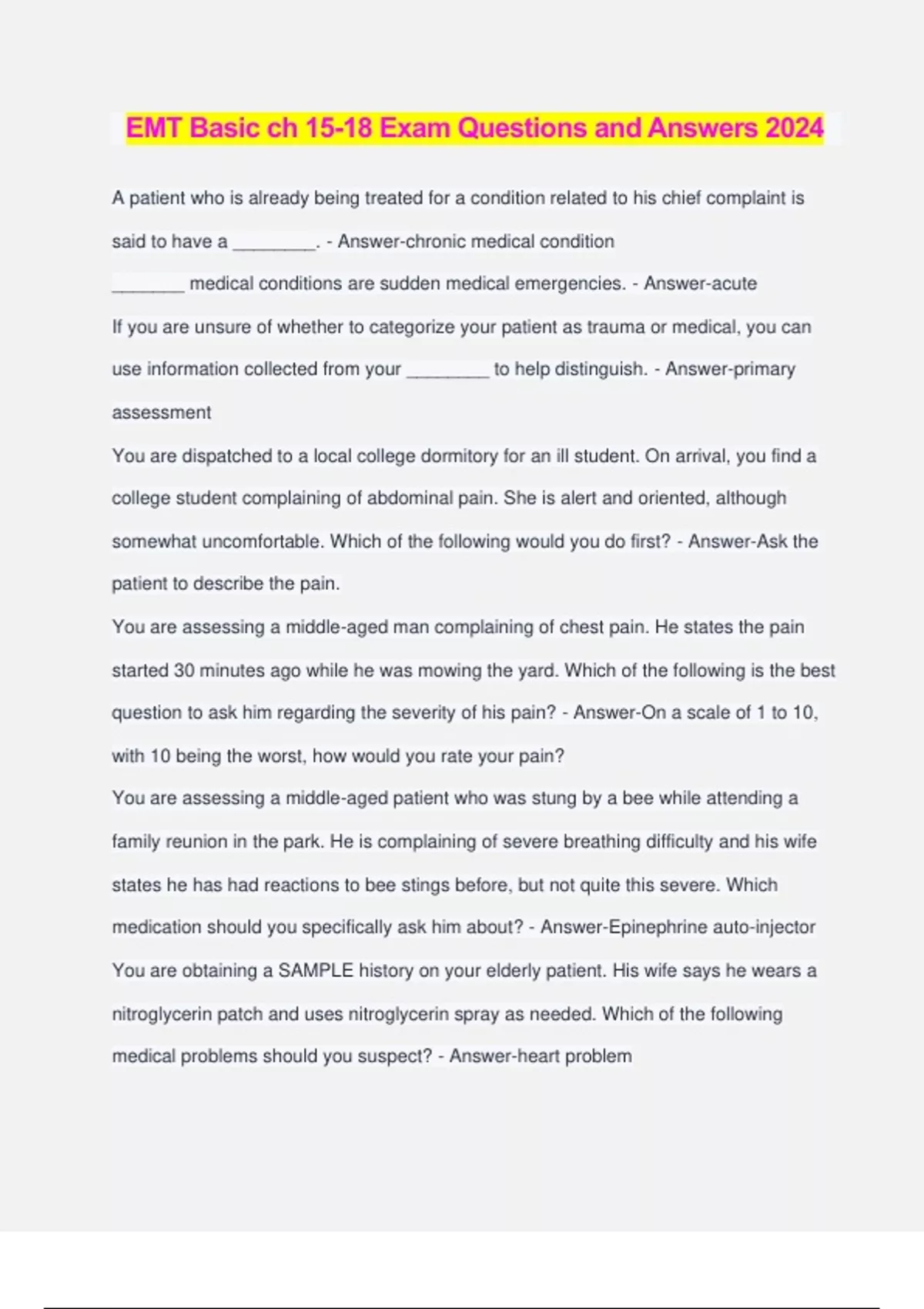 EMT Basic ch 15-18 Exam Questions and Answers 2024

A patient who is already being treated for a condition related to his chief complaint is said to have a ________. - Answer-chronic medical condition

_______ medical conditions are sudden medical emergencies. - Answer-acute

If you are unsure of whether to categorize your patient as trauma or medical, you can use information collected from your ________ to help distinguish. - Answer-primary assessment

You are dispatched to a local college dormitory for an ill student. On arrival, you find a college student complaining of abdominal pain. She is alert and oriented, although somewhat uncomfortable. Which of the following would you do first? - Answer-Ask the patient to describe the pain.

You are assessing a middle-aged man complaining of chest pain. He states the pain started 30 minutes ago while he was mowing the yard. Which of the following is the best question to ask him regarding the severity of his pain? - Answer-On a scale of 1 to 10, with 10 being the worst, how would you rate your pain?

You are assessing a middle-aged patient who was stung by a bee while attending a family reunion in the park. He is complaining of severe breathing difficulty and his wife states he has had reactions to bee stings before, but not quite this severe. Which medication should you specifically ask him about? - Answer-Epinephrine auto-injector

You are obtaining a SAMPLE history on your elderly patient. His wife says he wears a nitroglycerin patch and uses nitroglycerin spray as needed. Which of the following medical problems should you suspect? - Answer-heart problem